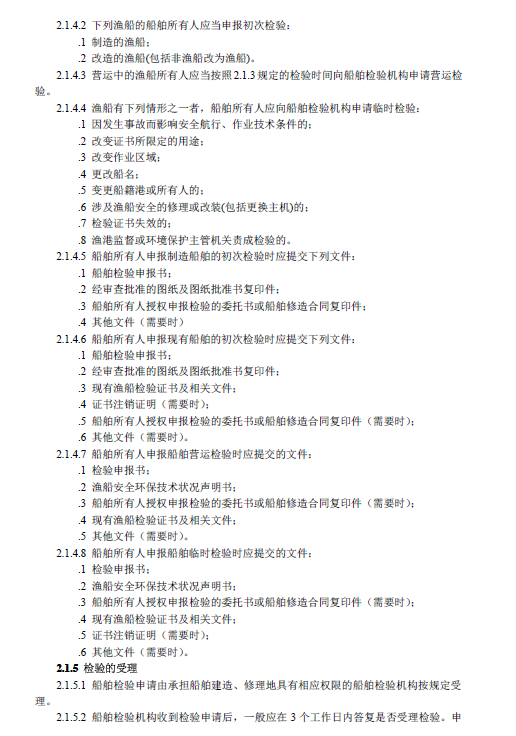 2.1.4.2 下列渔船的船舶所有人应当申报初次检验：
.1 制造的渔船；
.2 改造的渔船(包括非渔船改为渔船)。
2.1.4.3 营运中的渔船所有人应当按照 2.1.3 规定的检验时间向船舶检验机构申请营运检验。
2.1.4.4 渔船有下列情形之一者，船舶所有人应向船舶检验机构申请临时检验：
.1 因发生事故而影响安全航行、作业技术条件的；
.2 改变证书所限定的用途；
.3 改变作业区域；
.4 更改船名；
.5 变更船籍港或所有人的；
.6 涉及渔船安全的修理或改装(包括更换主机)的；
.7 检验证书失效的；
.8 渔港监督或环境保护主管机关责成检验的。
2.1.4.5 船舶所有人申报制造船舶的初次检验时应提交下列文件：
.1 船舶检验申报书；
.2 经审查批准的图纸及图纸批准书复印件；
.3 船舶所有人授权申报检验的委托书或船舶修造合同复印件；
.4 其他文件（需要时）
2.1.4.6 船舶所有人申报现有船舶的初次检验时应提交下列文件：
.1 船舶检验申报书；
.2 经审查批准的图纸及图纸批准书复印件；
.3 现有渔船检验证书及相关文件；
.4 证书注销证明（需要时）；
.5 船舶所有人授权申报检验的委托书或船舶修造合同复印件（需要时）；
.6 其他文件（需要时）。
2.1.4.7 船舶所有人申报船舶营运检验时应提交的文件：
.1 检验申报书；
.2 渔船安全环保技术状况声明书；
.3 船舶所有人授权申报检验的委托书或船舶修造合同复印件（需要时）；
.4 现有渔船检验证书及相关文件；
.5 其他文件（需要时）。
2.1.4.8 船舶所有人申报船舶临时检验时应提交的文件：
.1 检验申报书；
.2 渔船安全环保技术状况声明书；
.3 船舶所有人授权申报检验的委托书或船舶修造合同复印件（需要时）；
.4 现有渔船检验证书及相关文件；
.5 证书注销证明（需要时）；
.6 其他文件（需要时）。
2.1.5 检验的受理
2.1.5.1 船舶检验申请由承担船舶建造、修理地具有相应权限的船舶检验机构按规定受理。
2.1.5.2 船舶检验机构收到检验申请后，一般应在 3 个工作日内答复是否受理检验。申